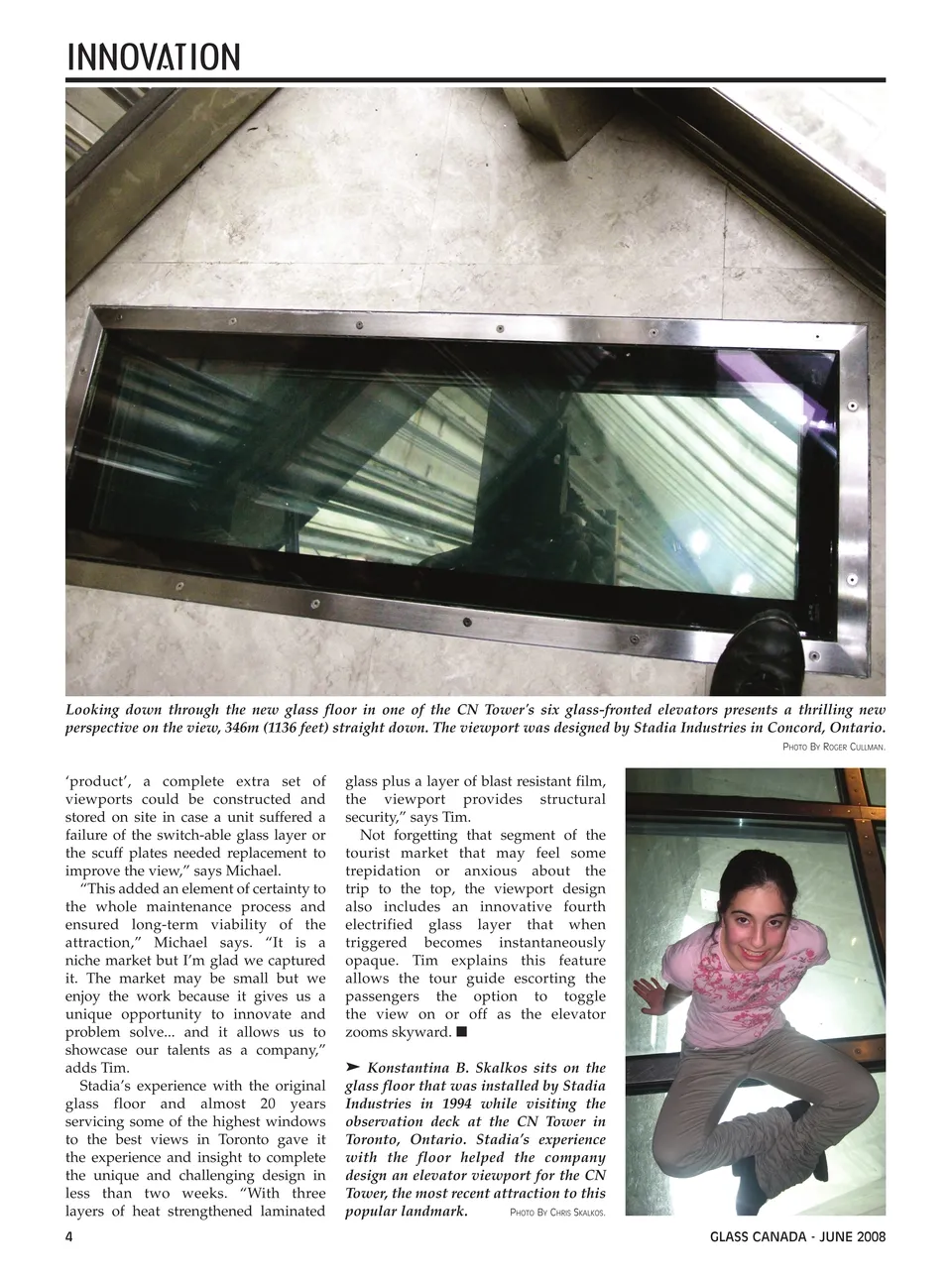 INNOVATION

Looking down through the new glass floor in one of the CN Tower's six glass-fronted elevators presents a thrilling new perspective on the view, 346m (1136 feet) straight down. The viewport was designed by Stadia Industries in Concord, Ontario.

PHOTO BY ROGER CULLMAN.

'product', a complete extra set of viewports could be constructed and stored on site in case a unit suffered a failure of the switch-able glass layer or the scuff plates needed replacement to improve the view," says Michael.

"This added an element of certainty to the whole maintenance process and ensured long-term viability of the attraction," Michael says. "It is a niche market but I'm glad we captured it. The market may be small but we enjoy the work because it gives us a unique opportunity to innovate and problem solve... and it allows us to showcase our talents as a company," adds Tim.

Stadia's experience with the original glass floor and almost 20 years servicing some of the highest windows to the best views in Toronto gave it the experience and insight to complete the unique and challenging design in less than two weeks. "With three layers of heat strengthened laminated glass plus a layer of blast resistant film, the viewport provides structural security," says Tim.

Not forgetting that segment of the tourist market that may feel some trepidation or anxious about the trip to the top, the viewport design also includes an innovative fourth electrified glass layer that when triggered becomes instantaneously opaque. Tim explains this feature allows the tour guide escorting the passengers the option to toggle the view on or off as the elevator zooms skyward. ■

➤ Konstantina B. Skalkos sits on the glass floor that was installed by Stadia Industries in 1994 while visiting the observation deck at the CN Tower in Toronto, Ontario. Stadia's experience with the floor helped the company design an elevator viewport for the CN Tower, the most recent attraction to this popular landmark.

PHOTO BY CHRIS SKALKOS.

4

GLASS CANADA - JUNE 2008